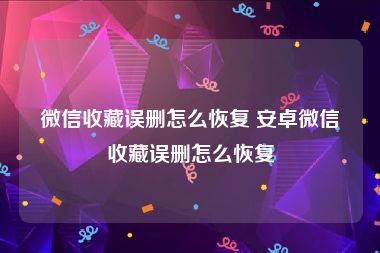 微信收藏误删怎么恢复 安卓微信收藏误删怎么恢复